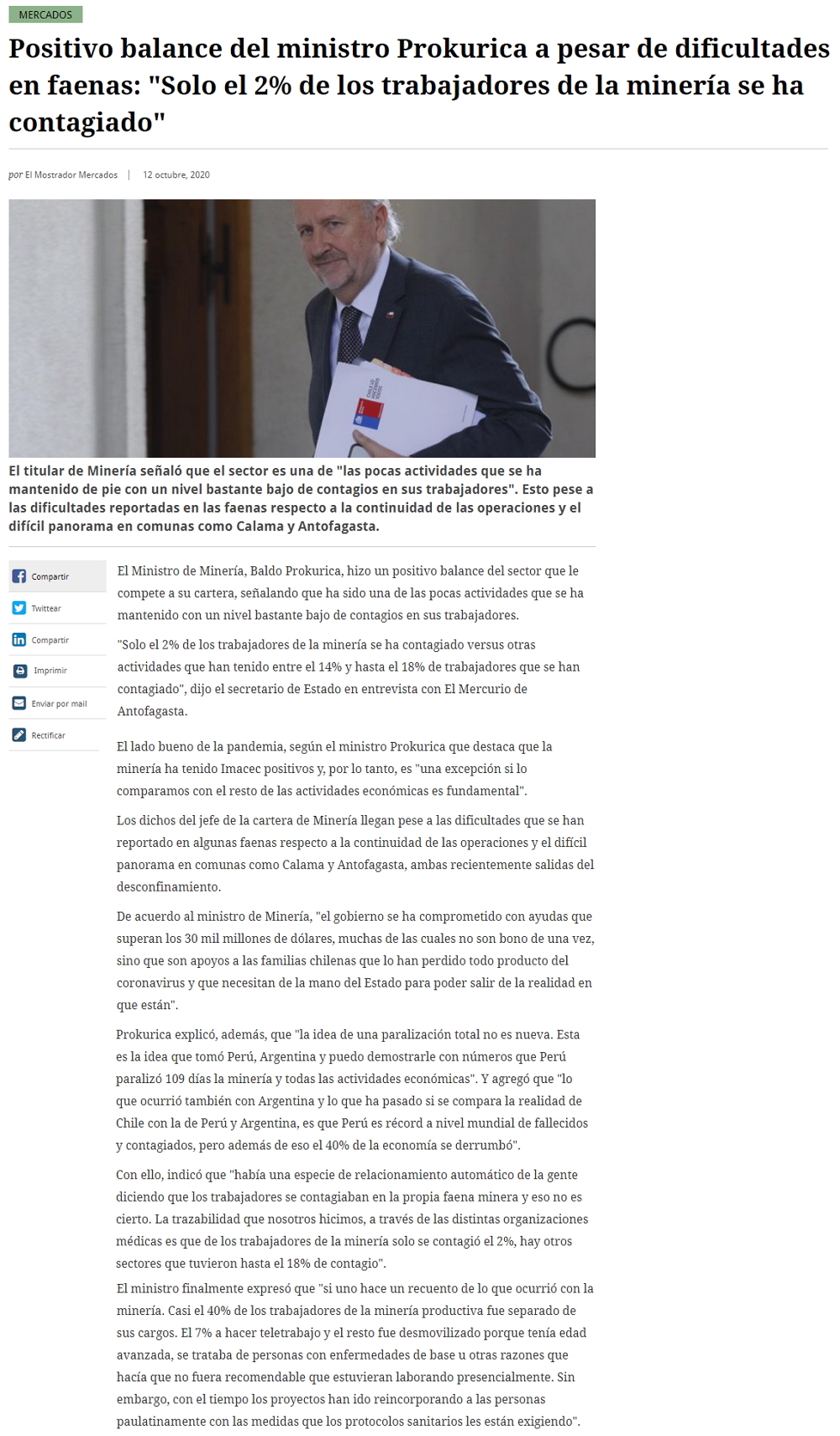 MERCADOS

Positivo balance del ministro Prokurica a pesar de dificultades en faenas: "Solo el 2% de los trabajadores de la minería se ha contagiado"

por El Mostrador Mercados | 12 octubre, 2020

El titular de Minería señaló que el sector es una de "las pocas actividades que se ha mantenido de pie con un nivel bastante bajo de contagios en sus trabajadores". Esto pese a las dificultades reportadas en las faenas respecto a la continuidad de las operaciones y el difícil panorama en comunas como Calama y Antofagasta.

Compartir
Twittear
Compartir
Imprimir
Enviar por mail
Rectificar

El Ministro de Minería, Baldo Prokurica, hizo un positivo balance del sector que le compete a su cartera, señalando que ha sido una de las pocas actividades que se ha mantenido con un nivel bastante bajo de contagios en sus trabajadores.

"Solo el 2% de los trabajadores de la minería se ha contagiado versus otras actividades que han tenido entre el 14% y hasta el 18% de trabajadores que se han contagiado", dijo el secretario de Estado en entrevista con El Mercurio de Antofagasta.

El lado bueno de la pandemia, según el ministro Prokurica que destaca que la minería ha tenido Imacec positivos y, por lo tanto, es "una excepción si lo comparamos con el resto de las actividades económicas es fundamental".

Los dichos del jefe de la cartera de Minería llegan pese a las dificultades que se han reportado en algunas faenas respecto a la continuidad de las operaciones y el difícil panorama en comunas como Calama y Antofagasta, ambas recientemente salidas del desconfinamiento.

De acuerdo al ministro de Minería, "el gobierno se ha comprometido con ayudas que superan los 30 mil millones de dólares, muchas de las cuales no son bono de una vez, sino que son apoyos a las familias chilenas que lo han perdido todo producto del coronavirus y que necesitan de la mano del Estado para poder salir de la realidad en que están".

Prokurica explicó, además, que "la idea de una paralización total no es nueva. Esta es la idea que tomó Perú, Argentina y puedo demostrarle con números que Perú paralizó 109 días la minería y todas las actividades económicas". Y agregó que "lo que ocurrió también con Argentina y lo que ha pasado si se compara la realidad de Chile con la de Perú y Argentina, es que Perú es récord a nivel mundial de fallecidos y contagiados, pero además de eso el 40% de la economía se derrumbó".

Con ello, indicó que "había una especie de relacionamiento automático de la gente diciendo que los trabajadores se contagiaban en la propia faena minera y eso no es cierto. La trazabilidad que nosotros hicimos, a través de las distintas organizaciones médicas es que de los trabajadores de la minería solo se contagió el 2%, hay otros sectores que tuvieron hasta el 18% de contagio".

El ministro finalmente expresó que "si uno hace un recuento de lo que ocurrió con la minería. Casi el 40% de los trabajadores de la minería productiva fue separado de sus cargos. El 7% a hacer teletrabajo y el resto fue desmovilizado porque tenía edad avanzada, se trataba de personas con enfermedades de base u otras razones que hacía que no fuera recomendable que estuvieran laborando presencialmente. Sin embargo, con el tiempo los proyectos han ido reincorporando a las personas paulatinamente con las medidas que los protocolos sanitarios les están exigiendo".